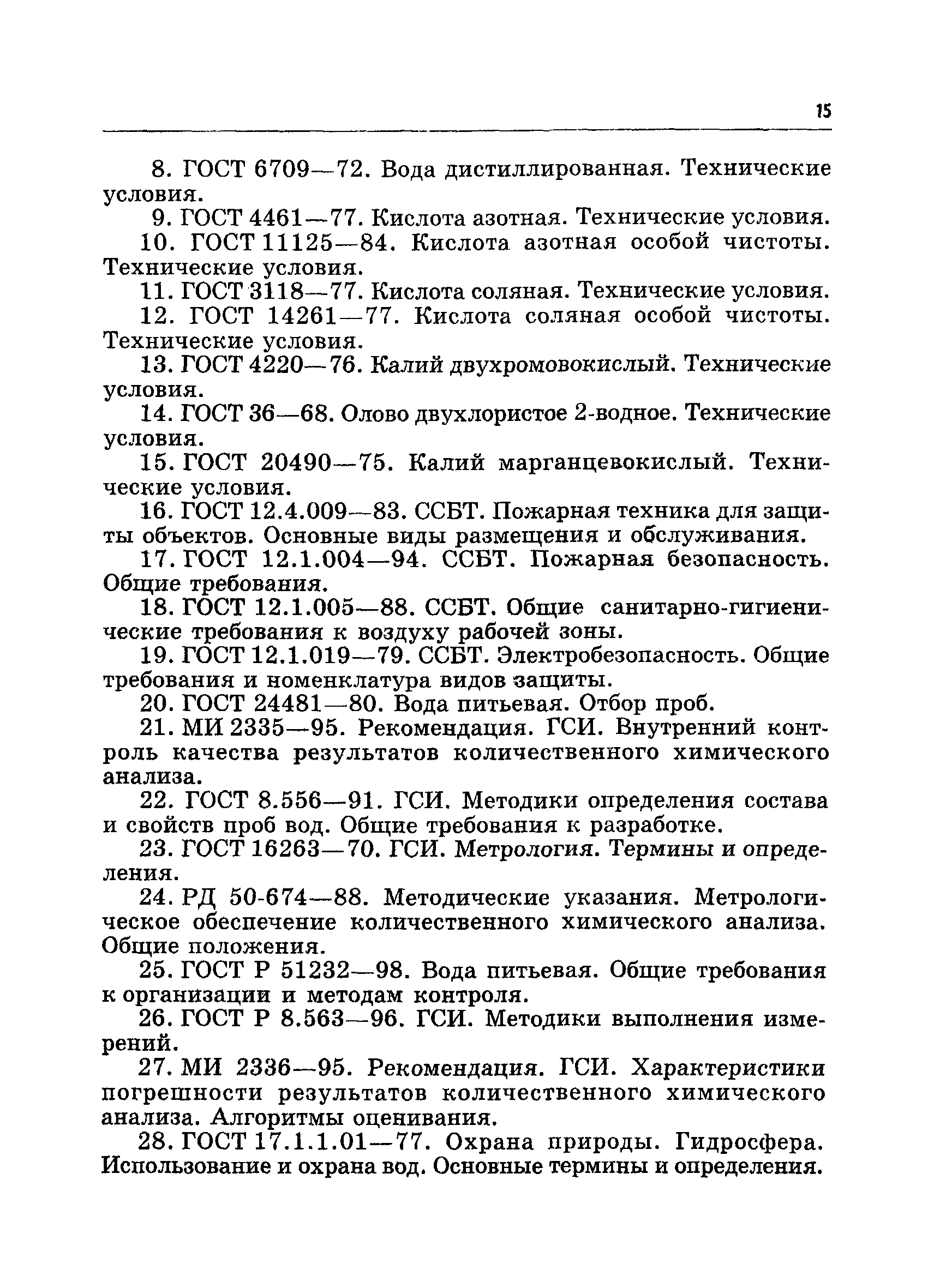 15

8. ГОСТ 6709—72. Вода дистиллированная. Технические условия.

9. ГОСТ 4461—77. Кислота азотная. Технические условия.

10. ГОСТ 11125—84. Кислота азотная особой чистоты. Технические условия.

11. ГОСТ 3118—77. Кислота соляная. Технические условия.

12. ГОСТ 14261—77. Кислота соляная особой чистоты. Технические условия.

13. ГОСТ 4220—76. Калий двухромовокислый. Технические условия.

14. ГОСТ 36—68. Олово двухлористое 2-водное. Технические условия.

15. ГОСТ 20490—75. Калий марганцевокислый. Технические условия.

16. ГОСТ 12.4.009—83. ССБТ. Пожарная техника для защиты объектов. Основные виды размещения и обслуживания.

17. ГОСТ 12.1.004—94. ССБТ. Пожарная безопасность. Общие требования.

18. ГОСТ 12.1.005—88. ССБТ. Общие санитарно-гигиенические требования к воздуху рабочей зоны.

19. ГОСТ 12.1.019—79. ССБТ. Электробезопасность. Общие требования и номенклатура видов защиты.

20. ГОСТ 24481—80. Вода питьевая. Отбор проб.

21. МИ 2335—95. Рекомендация. ГСИ. Внутренний контроль качества результатов количественного химического анализа.

22. ГОСТ 8.556—91. ГСИ. Методики определения состава и свойств проб вод. Общие требования к разработке.

23. ГОСТ 16263—70. ГСИ. Метрология. Термины и определения.

24. РД 50-674—88. Методические указания. Метрологическое обеспечение количественного химического анализа. Общие положения.

25. ГОСТ Р 51232—98. Вода питьевая. Общие требования к организации и методам контроля.

26. ГОСТ Р 8.563—96. ГСИ. Методики выполнения измерений.

27. МИ 2336—95. Рекомендация. ГСИ. Характеристики погрешности результатов количественного химического анализа. Алгоритмы оценивания.

28. ГОСТ 17.1.1.01—77. Охрана природы. Гидросфера. Использование и охрана вод. Основные термины и определения.